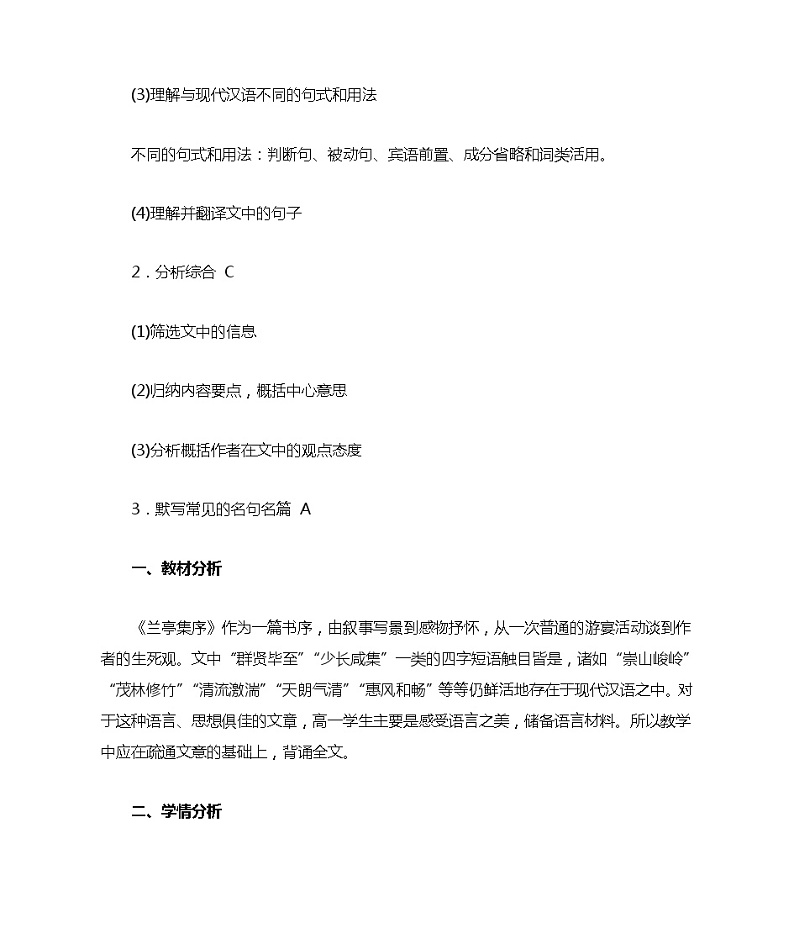 (3)理解与现代汉语不同的句式和用法

不同的句式和用法：判断句、被动句、宾语前置、成分省略和词类活用。

(4)理解并翻译文中的句子

2．分析综合 C

(1)筛选文中的信息

(2)归纳内容要点，概括中心意思

(3)分析概括作者在文中的观点态度

3．默写常见的名句名篇 A

一、教材分析

《兰亭集序》作为一篇书序，由叙事写景到感物抒怀，从一次普通的游宴活动谈到作者的生死观。文中“群贤毕至”“少长咸集”一类的四字短语触目皆是，诸如“崇山峻岭”“茂林修竹”“清流激湍”“天朗气清”“惠风和畅”等等仍鲜活地存在于现代汉语之中。对于这种语言、思想俱佳的文章，高一学生主要是感受语言之美，储备语言材料。所以教学中应在疏通文意的基础上，背诵全文。

二、学情分析